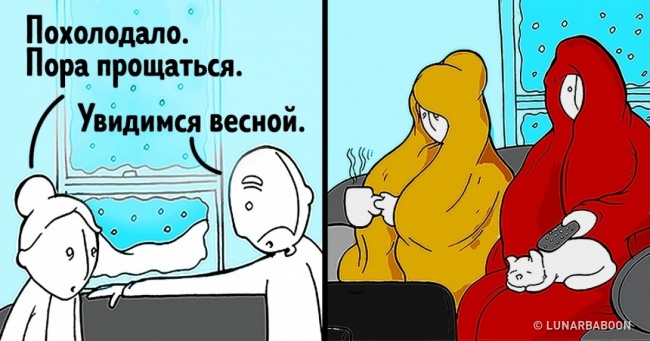 Похолодало. Пора прощаться.

Увидимся весной.

© LUNARBABOON